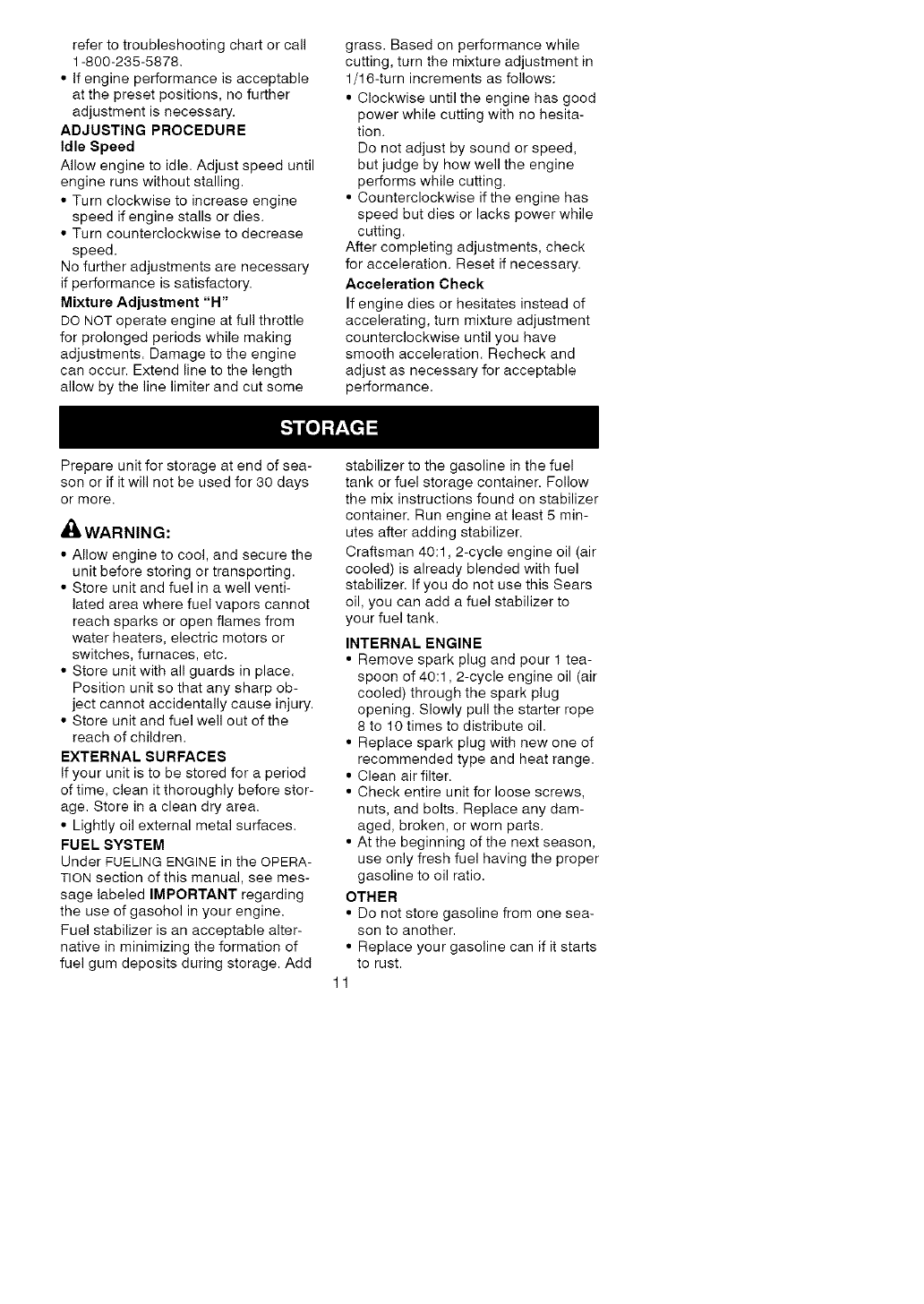 refer to troubleshooting chart or call 1-800-235-5878.

• If engine performance is acceptable at the preset positions, no further adjustment is necessary.

ADJUSTING PROCEDURE
Idle Speed

Allow engine to idle. Adjust speed until engine runs without stalling.

• Turn clockwise to increase engine speed if engine stalls or dies.
• Turn counterclockwise to decrease speed.

No further adjustments are necessary if performance is satisfactory.

Mixture Adjustment "H"

DO NOT operate engine at full throttle for prolonged periods while making adjustments. Damage to the engine can occur. Extend line to the length allow by the line limiter and cut some grass. Based on performance while cutting, turn the mixture adjustment in 1/16-turn increments as follows:

• Clockwise until the engine has good power while cutting with no hesitation.
Do not adjust by sound or speed, but judge by how well the engine performs while cutting.
• Counterclockwise if the engine has speed but dies or lacks power while cutting.

After completing adjustments, check for acceleration. Reset if necessary.

Acceleration Check

If engine dies or hesitates instead of accelerating, turn mixture adjustment counterclockwise until you have smooth acceleration. Recheck and adjust as necessary for acceptable performance.

STORAGE

Prepare unit for storage at end of season or if it will not be used for 30 days or more.

WARNING:

• Allow engine to cool, and secure the unit before storing or transporting.
• Store unit and fuel in a well ventilated area where fuel vapors cannot reach sparks or open flames from water heaters, electric motors or switches, furnaces, etc.
• Store unit with all guards in place. Position unit so that any sharp object cannot accidentally cause injury.
• Store unit and fuel well out of the reach of children.

EXTERNAL SURFACES

If your unit is to be stored for a period of time, clean it thoroughly before storage. Store in a clean dry area.

• Lightly oil external metal surfaces.

FUEL SYSTEM

Under FUELING ENGINE in the OPERATION section of this manual, see message labeled IMPORTANT regarding the use of gasohol in your engine.

Fuel stabilizer is an acceptable alternative in minimizing the formation of fuel gum deposits during storage. Add stabilizer to the gasoline in the fuel tank or fuel storage container. Follow the mix instructions found on stabilizer container. Run engine at least 5 minutes after adding stabilizer.

Craftsman 40:1, 2-cycle engine oil (air cooled) is already blended with fuel stabilizer. If you do not use this Sears oil, you can add a fuel stabilizer to your fuel tank.

INTERNAL ENGINE

• Remove spark plug and pour 1 teaspoon of 40:1, 2-cycle engine oil (air cooled) through the spark plug opening. Slowly pull the starter rope 8 to 10 times to distribute oil.
• Replace spark plug with new one of recommended type and heat range.
• Clean air filter.
• Check entire unit for loose screws, nuts, and bolts. Replace any damaged, broken, or worn parts.
• At the beginning of the next season, use only fresh fuel having the proper gasoline to oil ratio.

OTHER

• Do not store gasoline from one season to another.
• Replace your gasoline can if it starts to rust.

11